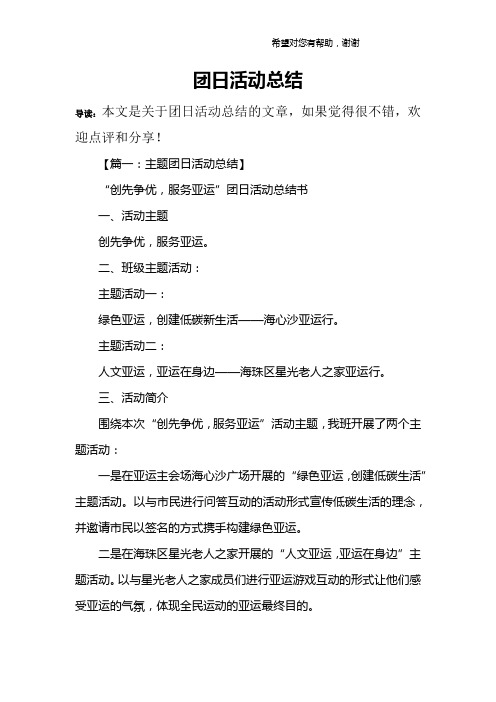 希望对您有帮助，谢谢

团日活动总结

导读：本文是关于团日活动总结的文章，如果觉得很不错，欢迎点评和分享！

【篇一：主题团日活动总结】

“创先争优，服务亚运”团日活动总结书

一、活动主题

创先争优，服务亚运。

二、班级主题活动：

主题活动一：

绿色亚运，创建低碳新生活——海心沙亚运行。

主题活动二：

人文亚运，亚运在身边——海珠区星光老人之家亚运行。

三、活动简介

围绕本次“创先争优，服务亚运”活动主题，我班开展了两个主题活动：

一是在亚运主会场海心沙广场开展的“绿色亚运，创建低碳生活”主题活动。以与市民进行问答互动的活动形式宣传低碳生活的理念，并邀请市民以签名的方式携手构建绿色亚运。

二是在海珠区星光老人之家开展的“人文亚运，亚运在身边”主题活动。以与星光老人之家成员们进行亚运游戏互动的形式让他们感受亚运的气氛，体现全民运动的亚运最终目的。